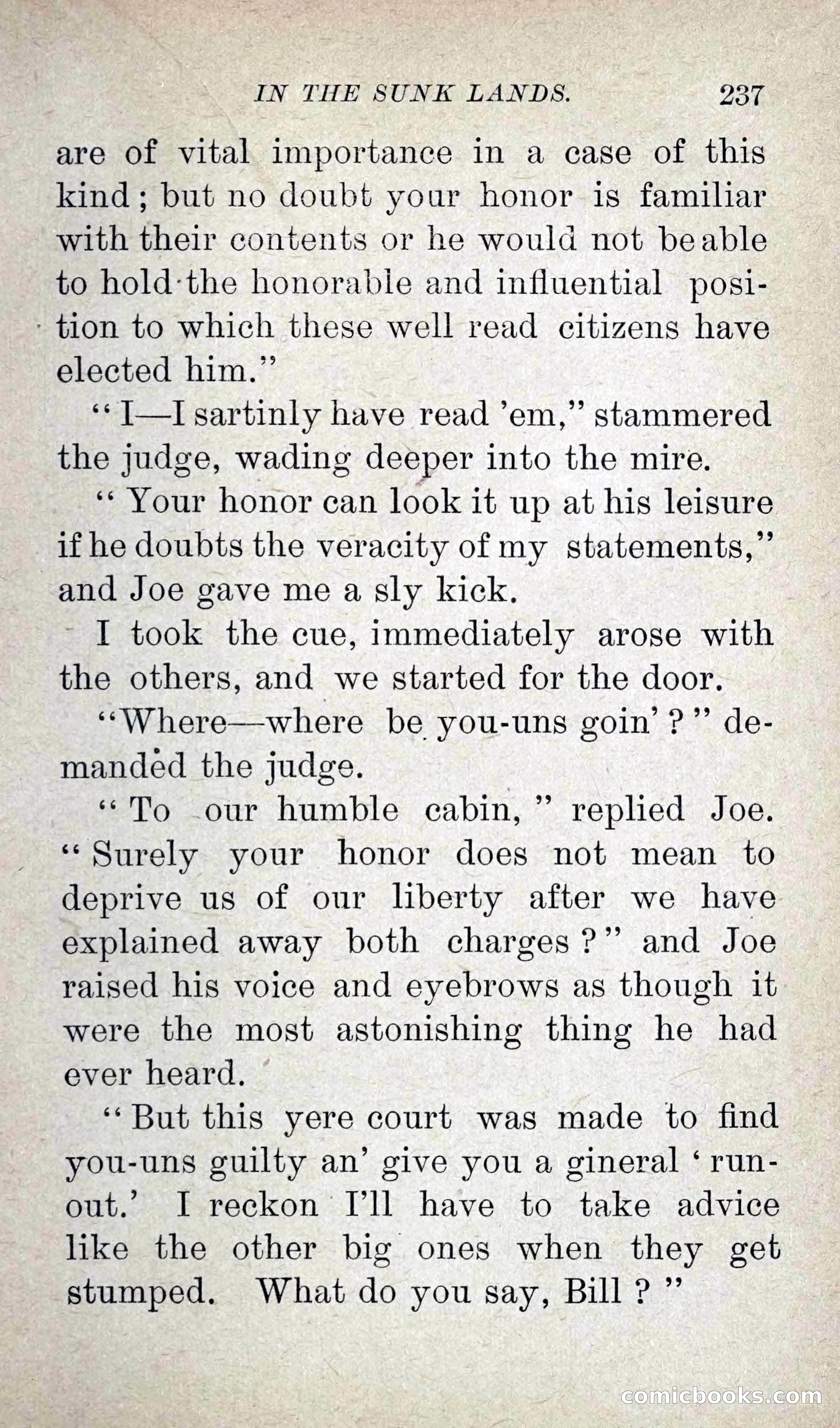 IN THE SUNK LANDS. 237

are of vital importance in a case of this kind; but no doubt your honor is familiar with their contents or he would not be able to hold the honorable and influential position to which these well read citizens have elected him."

"I—I sartinly have read 'em," stammered the judge, wading deeper into the mire.

"Your honor can look it up at his leisure if he doubts the veracity of my statements," and Joe gave me a sly kick.

I took the cue, immediately arose with the others, and we started for the door.

"Where—where be you-uns goin'?" demanded the judge.

"To our humble cabin," replied Joe. "Surely your honor does not mean to deprive us of our liberty after we have explained away both charges?" and Joe raised his voice and eyebrows as though it were the most astonishing thing he had ever heard.

"But this yere court was made to find you-uns guilty an' give you a gineral 'run-out.' I reckon I'll have to take advice like the other big ones when they get stumped. What do you say, Bill?"

comicbooks.com